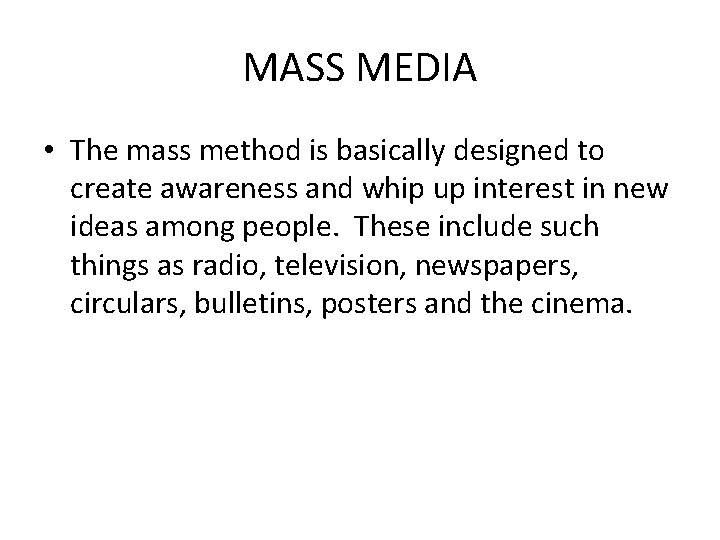 MASS MEDIA

• The mass method is basically designed to create awareness and whip up interest in new ideas among people. These include such things as radio, television, newspapers, circulars, bulletins, posters and the cinema.